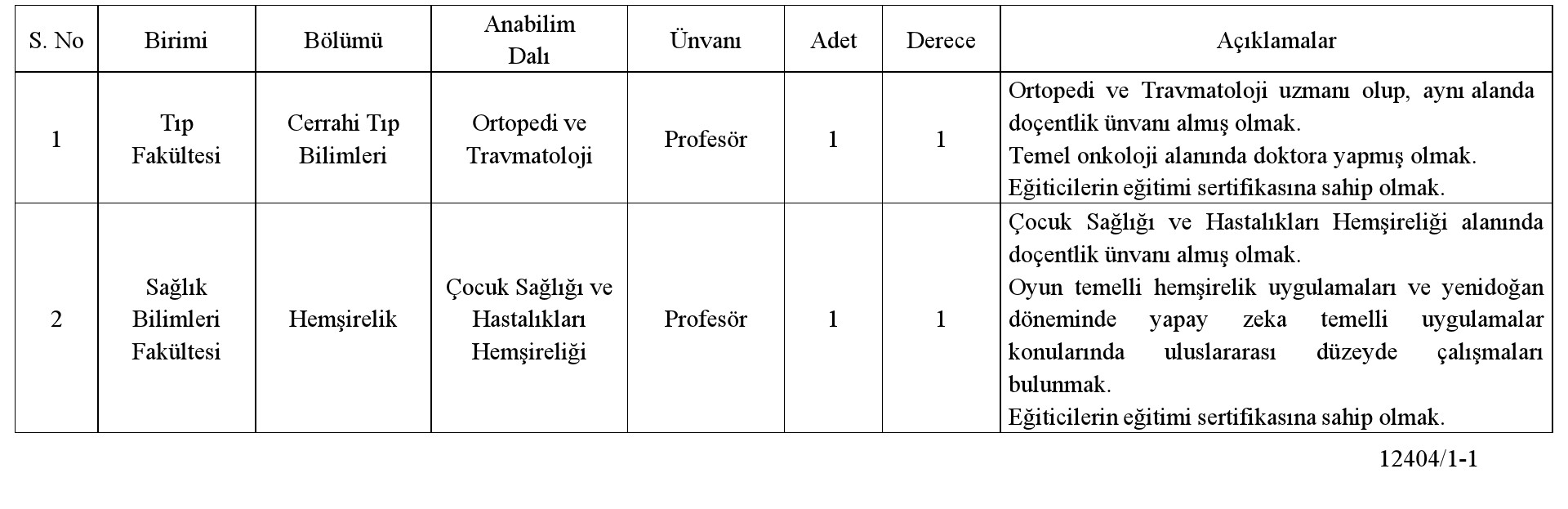 | S. No | Birimi | Bölümü | Anabilim Dalı | Ünvanı | Adet | Derece | Açıklamalar |
|---|---|---|---|---|---|---|---|
| 1 | Tıp Fakültesi | Cerrahi Tıp Bilimleri | Ortopedi ve Travmatoloji | Profesör | 1 | 1 | Ortopedi ve Travmatoloji uzmanı olup, aynı alanda doçentlik ünvanı almış olmak. Temel onkoloji alanında doktora yapmış olmak. Eğiticilerin eğitimi sertifikasına sahip olmak. |
| 2 | Sağlık Bilimleri Fakültesi | Hemşirelik | Çocuk Sağlığı ve Hastalıkları Hemşireliği | Profesör | 1 | 1 | Çocuk Sağlığı ve Hastalıkları Hemşireliği alanında doçentlik ünvanı almış olmak. Oyun temelli hemşirelik uygulamaları ve yenidoğan döneminde yapay zeka temelli uygulamalar konularında uluslararası düzeyde çalışmaları bulunmak. Eğiticilerin eğitimi sertifikasına sahip olmak. |

12404/1-1